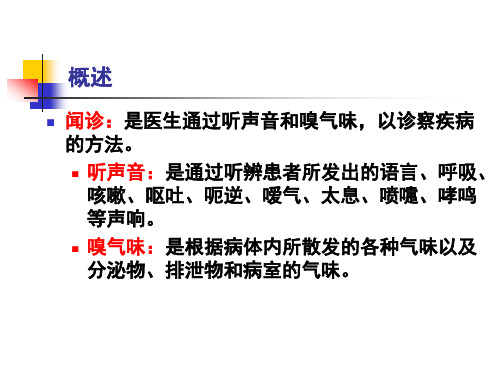 概述

闻诊：是医生通过听声音和嗅气味，以诊察疾病的方法。

听声音：是通过听辨患者所发出的语言、呼吸、咳嗽、呕吐、呃逆、嗳气、太息、喷嚏、哮鸣等声响。

嗅气味：是根据病体内所散发的各种气味以及分泌物、排泄物和病室的气味。